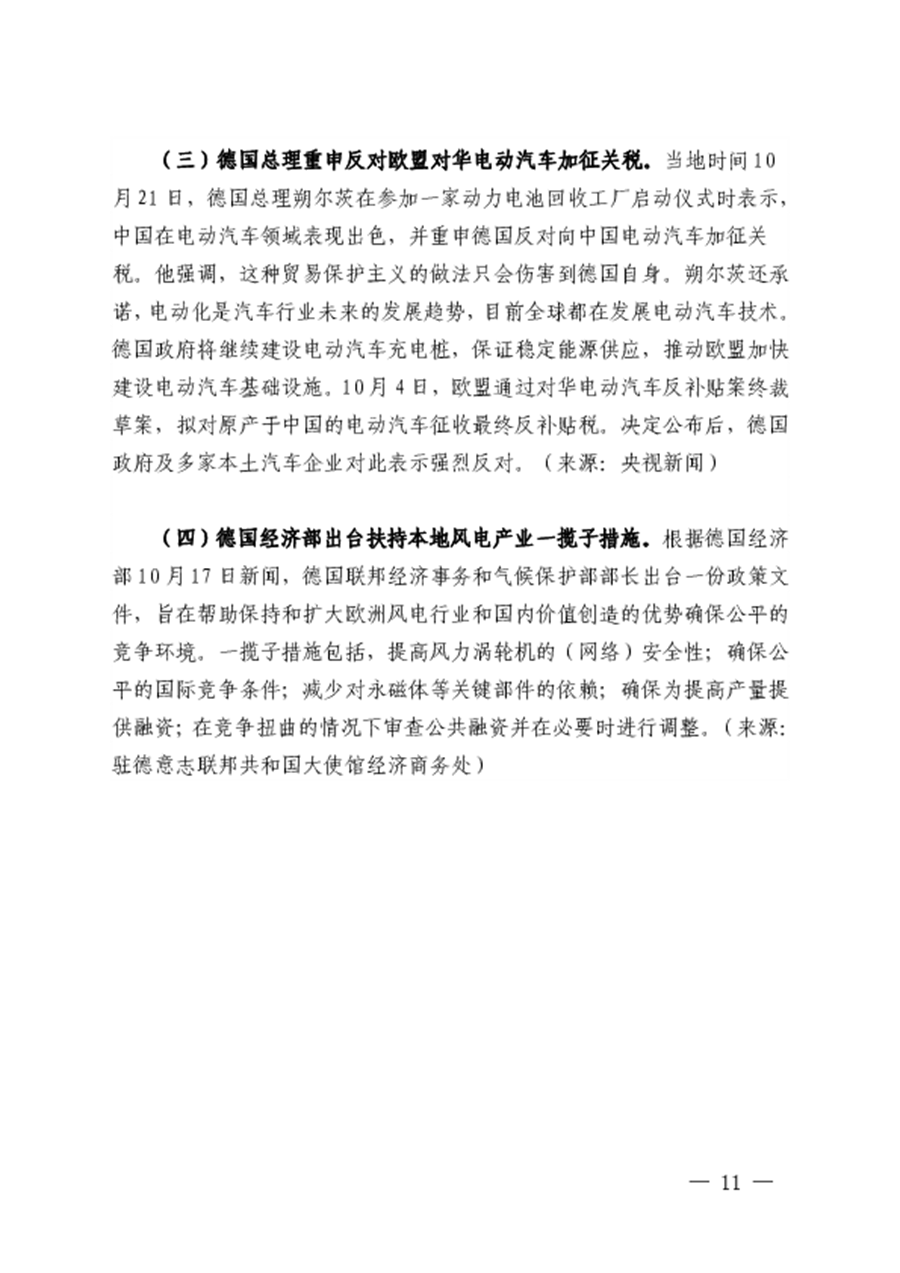 （三）德国总理重申反对欧盟对华电动汽车加征关税。当地时间10月21日，德国总理朔尔茨在参加一家动力电池回收工厂启动仪式时表示，中国在电动汽车领域表现出色，并重申德国反对向中国电动汽车加征关税。他强调，这种贸易保护主义的做法只会伤害到德国自身。朔尔茨还承诺，电动化是汽车行业未来的发展趋势，目前全球都在发展电动汽车技术。德国政府将继续建设电动汽车充电桩，保证稳定能源供应，推动欧盟加快建设电动汽车基础设施。10月4日，欧盟通过对华电动汽车反补贴案终裁草案，拟对原产于中国的电动汽车征收最终反补贴税。决定公布后，德国政府及多家本土汽车企业对此表示强烈反对。（来源：央视新闻）

（四）德国经济部出台扶持本地风电产业一揽子措施。根据德国经济部10月17日新闻，德国联邦经济事务和气候保护部部长出台一份政策文件，旨在帮助保持和扩大欧洲风电行业和国内价值创造的优势确保公平的竞争环境。一揽子措施包括，提高风力涡轮机的（网络）安全性；确保公平的国际竞争条件；减少对永磁体等关键部件的依赖；确保为提高产量提供融资；在竞争扭曲的情况下审查公共融资并在必要时进行调整。（来源：驻德意志联邦共和国大使馆经济商务处）

— 11 —